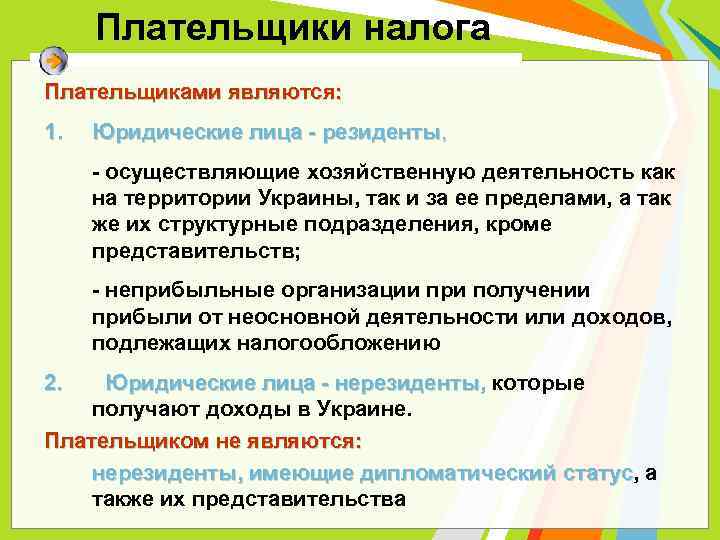 Плательщики налога

Плательщиками являются:

1. Юридические лица - резиденты,

- осуществляющие хозяйственную деятельность как на территории Украины, так и за ее пределами, а так же их структурные подразделения, кроме представительств;

- неприбыльные организации при получении прибыли от неосновной деятельности или доходов, подлежащих налогообложению

2. Юридические лица - нерезиденты, которые получают доходы в Украине.

Плательщиком не являются:

нерезиденты, имеющие дипломатический статус, а также их представительства